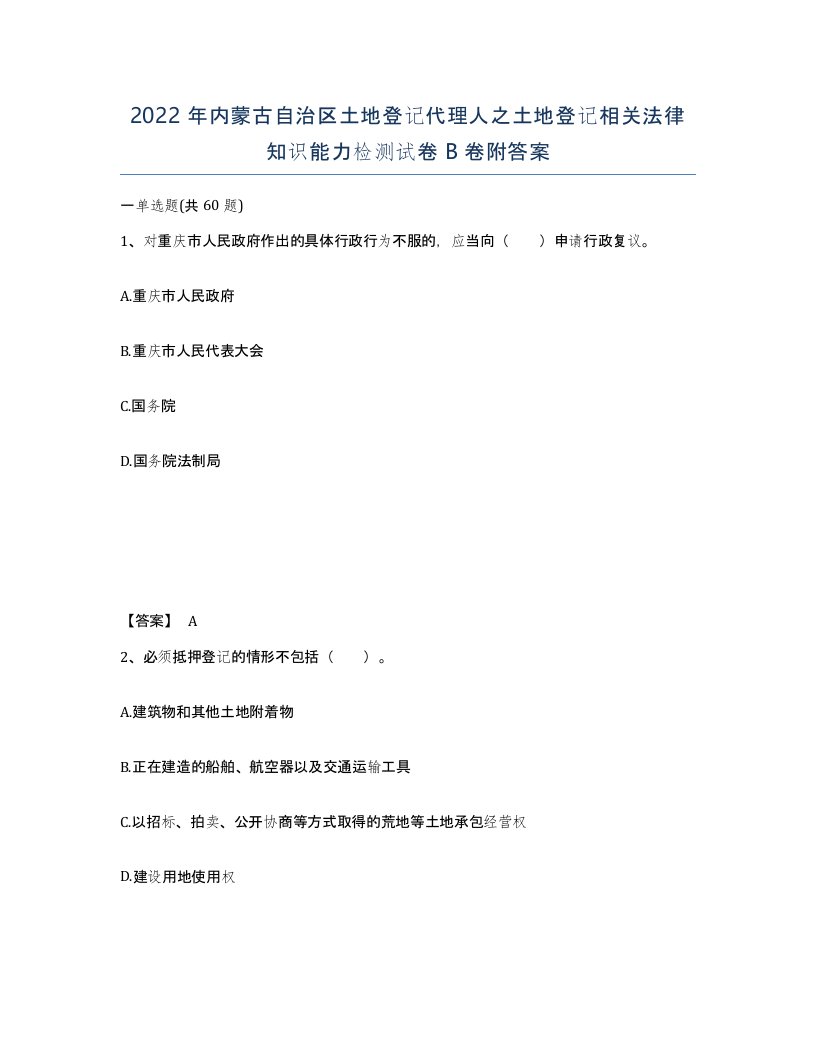 2022 年内蒙古自治区土地登记代理人之土地登记相关法律知识能力检测试卷 B 卷附答案

一单选题(共 60 题)

1、对重庆市人民政府作出的具体行政行为不服的，应当向（　　）申请行政复议。

A.重庆市人民政府

B.重庆市人民代表大会

C.国务院

D.国务院法制局

【答案】 A

2、必须抵押登记的情形不包括（　　）。

A.建筑物和其他土地附着物

B.正在建造的船舶、航空器以及交通运输工具

C.以招标、拍卖、公开协商等方式取得的荒地等土地承包经营权

D.建设用地使用权